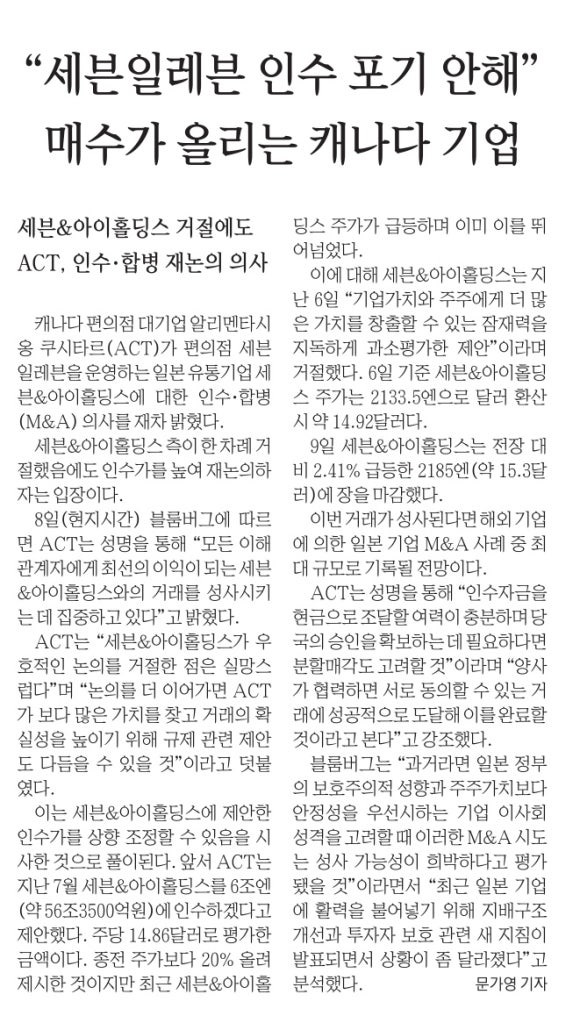 “세븐일레븐 인수 포기 안해”
매수가 올리는 캐나다 기업

세븐&아이홀딩스 거절에도
ACT, 인수·합병 재논의 의사

캐나다 편의점 대기업 알리멘타시옹 쿠시타르(ACT)가 편의점 세븐일레븐을 운영하는 일본 유통기업 세븐&아이홀딩스에 대한 인수·합병(M&A) 의사를 재차 밝혔다.

세븐&아이홀딩스 측이 한 차례 거절했음에도 인수가를 높여 재논의하자는 입장이다.

8일(현지시간) 블룸버그에 따르면 ACT는 성명을 통해 “모든 이해관계자에게 최선의 이익이 되는 세븐&아이홀딩스와의 거래를 성사시키는 데 집중하고 있다”고 밝혔다.

ACT는 “세븐&아이홀딩스가 우호적인 논의를 거절한 점은 실망스럽다”며 “논의를 더 이어가면 ACT가 보다 많은 가치를 찾고 거래의 확실성을 높이기 위해 규제 관련 제안도 다듬을 수 있을 것”이라고 덧붙였다.

이는 세븐&아이홀딩스에 제안한 인수가를 상향 조정할 수 있음을 시사한 것으로 풀이된다. 앞서 ACT는 지난 7월 세븐&아이홀딩스를 6조엔(약 56조3500억원)에 인수하겠다고 제안했다. 주당 14.86달러로 평가한 금액이다. 종전 주가보다 20% 올려 제시한 것이지만 최근 세븐&아이홀딩스 주가가 급등하며 이미 이를 뛰어넘었다.

이에 대해 세븐&아이홀딩스는 지난 6일 “기업가치와 주주에게 더 많은 가치를 창출할 수 있는 잠재력을 지독하게 과소평가한 제안”이라며 거절했다. 6일 기준 세븐&아이홀딩스 주가는 2133.5엔으로 달러 환산 시 약 14.92달러다.

9일 세븐&아이홀딩스는 전장 대비 2.41% 급등한 2185엔(약 15.3달러)에 장을 마감했다.

이번 거래가 성사된다면 해외 기업에 의한 일본 기업 M&A 사례 중 최대 규모로 기록될 전망이다.

ACT는 성명을 통해 “인수자금을 현금으로 조달할 여력이 충분하며 당국의 승인을 확보하는 데 필요하다면 분할매각도 고려할 것”이라며 “양사가 협력하면 서로 동의할 수 있는 거래에 성공적으로 도달해 이를 완료할 것이라고 본다”고 강조했다.

블룸버그는 “과거라면 일본 정부의 보호주의적 성향과 주주가치보다 안정성을 우선시하는 기업 이사회 성격을 고려할 때 이러한 M&A 시도는 성사 가능성이 희박하다고 평가됐을 것”이라면서 “최근 일본 기업에 활력을 불어넣기 위해 지배구조 개선과 투자자 보호 관련 새 지침이 발표되면서 상황이 좀 달라졌다”고 분석했다.

문가영 기자